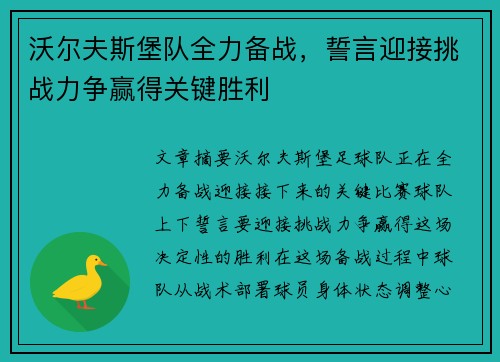 沃尔夫斯堡队全力备战，誓言迎接挑战力争赢得关键胜利

文章摘要沃尔夫斯堡足球队正在全力备战迎接接下来的关键比赛球队上下誓言要迎接挑战力争赢得这场决定性的胜利在这场备战过程中球队从战术部署球员身体状态调整心